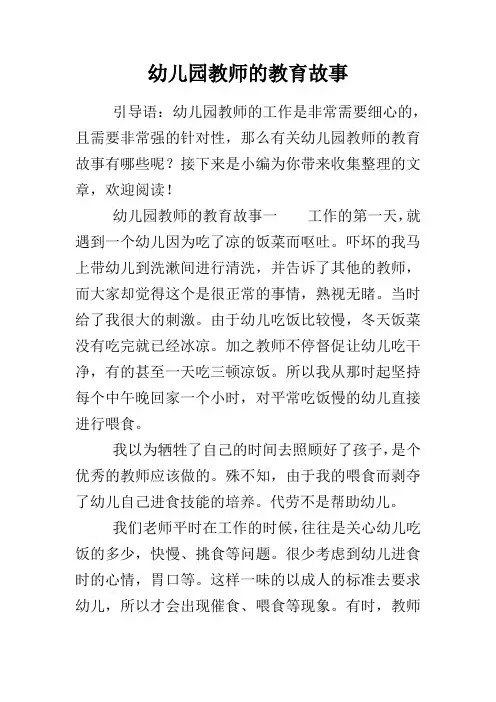 幼儿园教师的教育故事

引导语：幼儿园教师的工作是非常需要细心的，且需要非常强的针对性，那么有关幼儿园教师的教育故事有哪些呢？接下来是小编为你带来收集整理的文章，欢迎阅读！

幼儿园教师的教育故事一　　工作的第一天，就遇到一个幼儿因为吃了凉的饭菜而呕吐。吓坏的我马上带幼儿到洗漱间进行清洗，并告诉了其他的教师，而大家却觉得这个是很正常的事情，熟视无睹。当时给了我很大的刺激。由于幼儿吃饭比较慢，冬天饭菜没有吃完就已经冰凉。加之教师不停督促让幼儿吃干净，有的甚至一天吃三顿凉饭。所以我从那时起坚持每个中午晚回家一个小时，对平常吃饭慢的幼儿直接进行喂食。

我以为牺牲了自己的时间去照顾好了孩子，是个优秀的教师应该做的。殊不知，由于我的喂食而剥夺了幼儿自己进食技能的培养。代劳不是帮助幼儿。

我们老师平时在工作的时候，往往是关心幼儿吃饭的多少，快慢、挑食等问题。很少考虑到幼儿进食时的心情，胃口等。这样一味的以成人的标准去要求幼儿，所以才会出现催食、喂食等现象。有时，教师